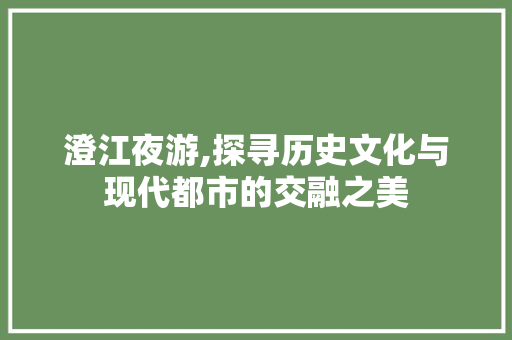 澄江夜游,探寻历史文化与现代都市的交融之美